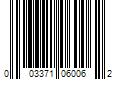 0 03371 06006 2